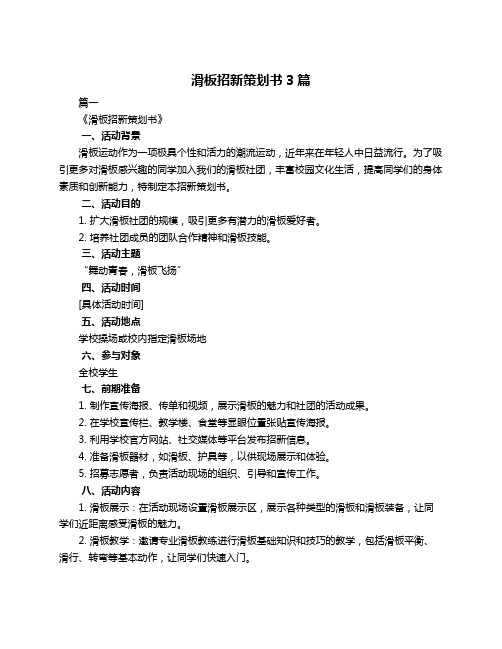 滑板招新策划书 3 篇

篇一

《滑板招新策划书》

一、活动背景

滑板运动作为一项极具个性和活力的潮流运动，近年来在年轻人中日益流行。为了吸引更多对滑板感兴趣的同学加入我们的滑板社团，丰富校园文化生活，提高同学们的身体素质和创新能力，特制定本招新策划书。

二、活动目的

1. 扩大滑板社团的规模，吸引更多有潜力的滑板爱好者。

2. 培养社团成员的团队合作精神和滑板技能。

三、活动主题

“舞动青春，滑板飞扬”

四、活动时间

[具体活动时间]

五、活动地点

学校操场或校内指定滑板场地

六、参与对象

全校学生

七、前期准备

1. 制作宣传海报、传单和视频，展示滑板的魅力和社团的活动成果。

2. 在学校宣传栏、教学楼、食堂等显眼位置张贴宣传海报。

3. 利用学校官方网站、社交媒体等平台发布招新信息。

4. 准备滑板器材，如滑板、护具等，以供现场展示和体验。

5. 招募志愿者，负责活动现场的组织、引导和宣传工作。

八、活动内容

1. 滑板展示：在活动现场设置滑板展示区，展示各种类型的滑板和滑板装备，让同学们近距离感受滑板的魅力。

2. 滑板教学：邀请专业滑板教练进行滑板基础知识和技巧的教学，包括滑板平衡、滑行、转弯等基本动作，让同学们快速入门。